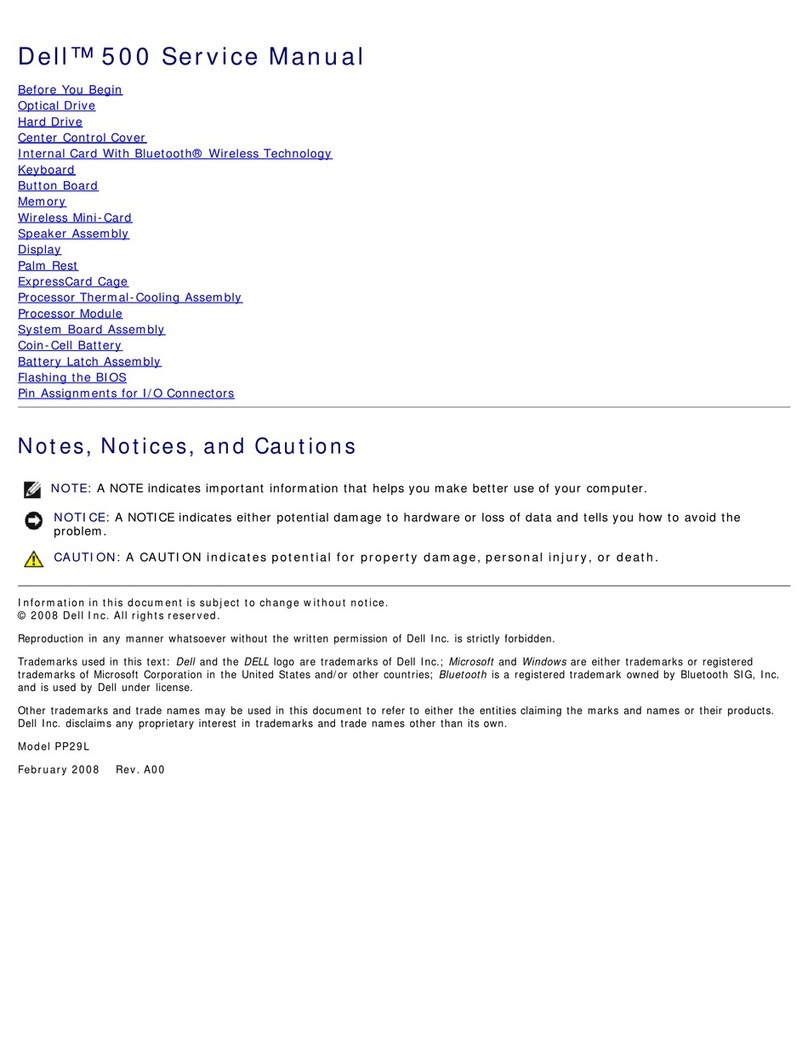 Dell™ 500 Service Manual

Before You Begin
Optical Drive
Hard Drive
Center Control Cover
Internal Card With Bluetooth® Wireless Technology
Keyboard
Button Board
Memory
Wireless Mini-Card
Speaker Assembly
Display
Palm Rest
ExpressCard Cage
Processor Thermal-Cooling Assembly
Processor Module
System Board Assembly
Coin-Cell Battery
Battery Latch Assembly
Flashing the BIOS
Pin Assignments for I/O Connectors

Notes, Notices, and Cautions

NOTE: A NOTE indicates important information that helps you make better use of your computer.

NOTICE: A NOTICE indicates either potential damage to hardware or loss of data and tells you how to avoid the problem.

CAUTION: A CAUTION indicates potential for property damage, personal injury, or death.

Information in this document is subject to change without notice.
© 2008 Dell Inc. All rights reserved.

Reproduction in any manner whatsoever without the written permission of Dell Inc. is strictly forbidden.

Trademarks used in this text: Dell and the DELL logo are trademarks of Dell Inc.; Microsoft and Windows are either trademarks or registered trademarks of Microsoft Corporation in the United States and/or other countries; Bluetooth is a registered trademark owned by Bluetooth SIG, Inc. and is used by Dell under license.

Other trademarks and trade names may be used in this document to refer to either the entities claiming the marks and names or their products. Dell Inc. disclaims any proprietary interest in trademarks and trade names other than its own.

Model PP29L

February 2008 Rev. A00